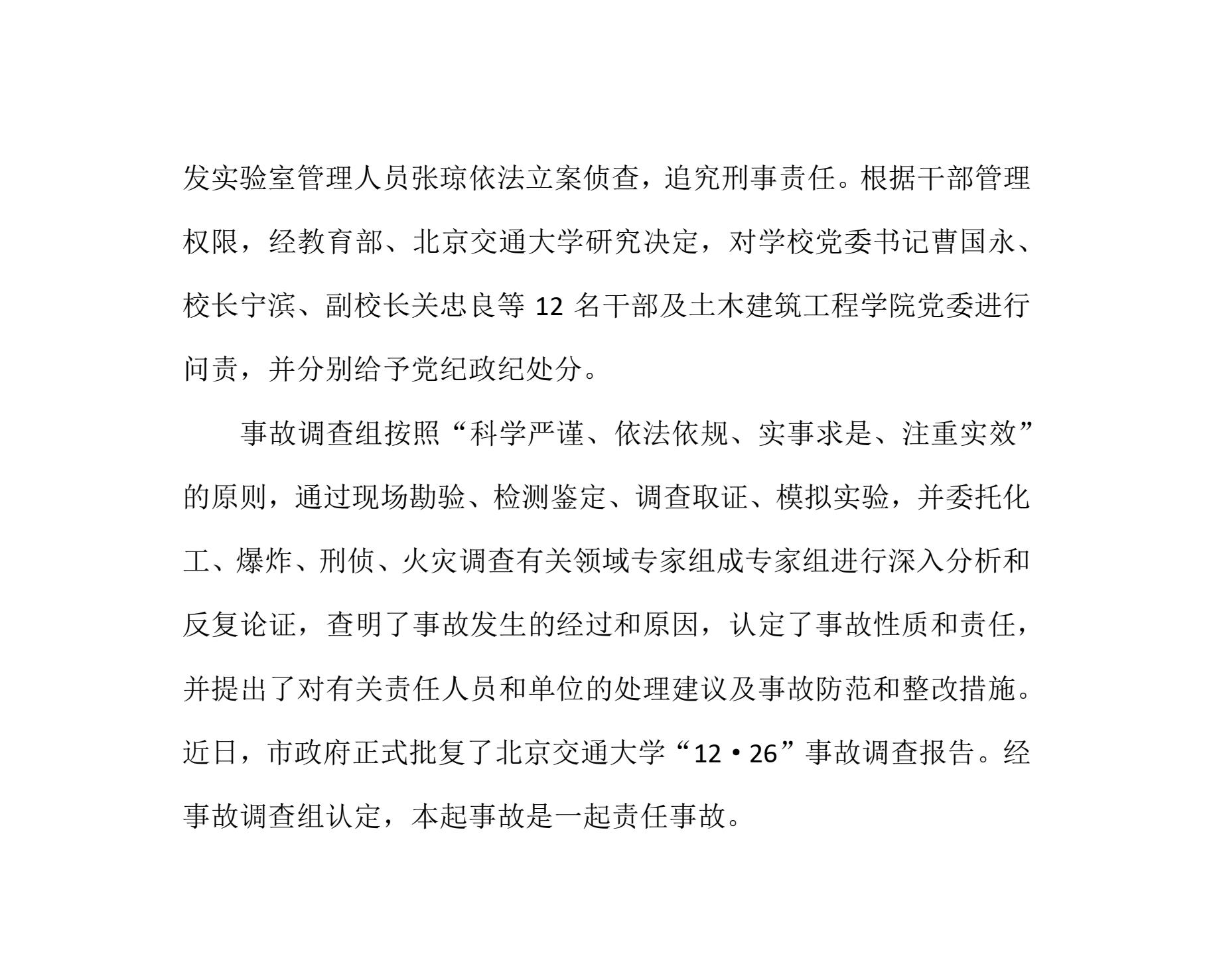 发实验室管理人员张琼依法立案侦查，追究刑事责任。根据干部管理权限，经教育部、北京交通大学研究决定，对学校党委书记曹国永、校长宁滨、副校长关忠良等 12 名干部及土木建筑工程学院党委进行问责，并分别给予党纪政纪处分。

事故调查组按照“科学严谨、依法依规、实事求是、注重实效”的原则，通过现场勘验、检测鉴定、调查取证、模拟实验，并委托化工、爆炸、刑侦、火灾调查有关领域专家组成专家组进行深入分析和反复论证，查明了事故发生的经过和原因，认定了事故性质和责任，并提出了对有关责任人员和单位的处理建议及事故防范和整改措施。近日，市政府正式批复了北京交通大学“12·26”事故调查报告。经事故调查组认定，本起事故是一起责任事故。